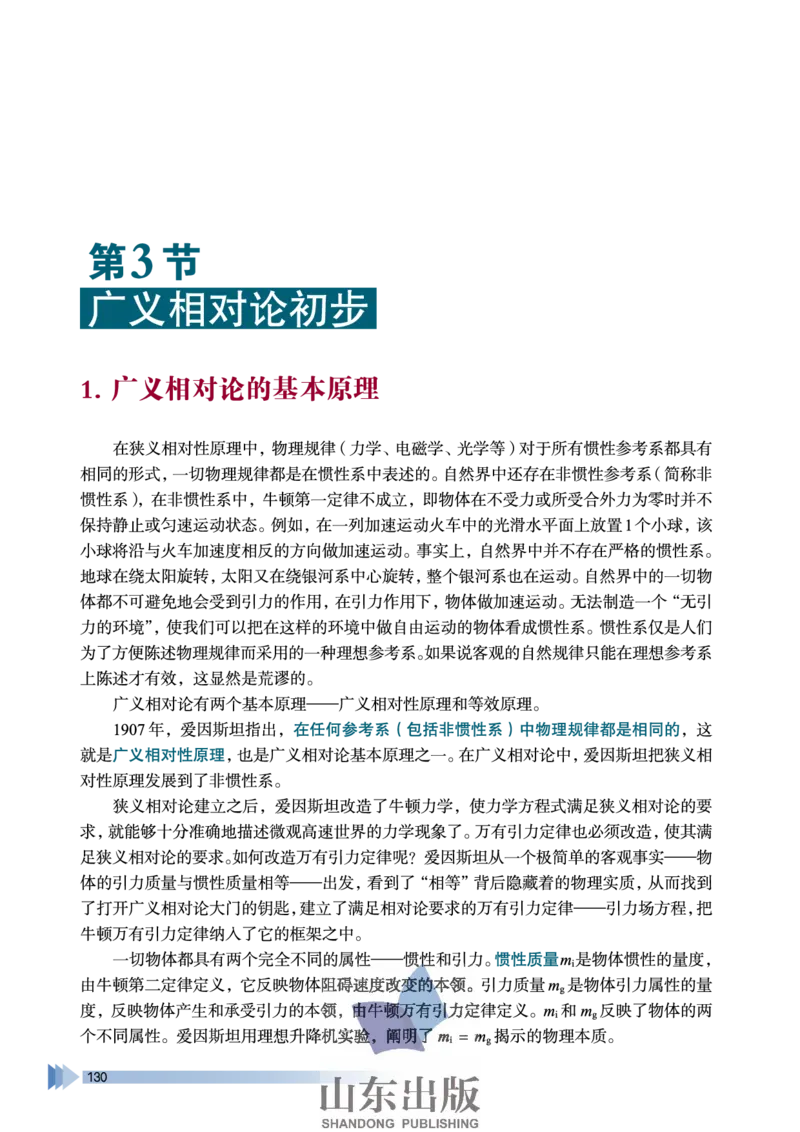 第3节
广义相对论初步

1. 广义相对论的基本原理

在狭义相对性原理中，物理规律（力学、电磁学、光学等）对于所有惯性参考系都具有相同的形式，一切物理规律都是在惯性系中表述的。自然界中还存在非惯性参考系（简称非惯性系），在非惯性系中，牛顿第一定律不成立，即物体在不受力或所受合外力为零时并不保持静止或匀速运动状态。例如，在一列加速运动火车中的光滑水平面上放置1个小球，该小球将沿与火车加速度相反的方向做加速运动。事实上，自然界中并不存在严格的惯性系。地球在绕太阳旋转，太阳又在绕银河系中心旋转，整个银河系也在运动。自然界中的一切物体都不可避免地会受到引力的作用，在引力作用下，物体做加速运动。无法制造一个“无引力的环境”，使我们可以把在这样的环境中做自由运动的物体看成惯性系。惯性系仅是人们为了方便陈述物理规律而采用的一种理想参考系。如果说客观的自然规律只能在理想参考系上陈述才有效，这显然是荒谬的。

广义相对论有两个基本原理——广义相对性原理和等效原理。

1907年，爱因斯坦指出，在任何参考系（包括非惯性系）中物理规律都是相同的，这就是广义相对性原理，也是广义相对论基本原理之一。在广义相对论中，爱因斯坦把狭义相对性原理发展到了非惯性系。

狭义相对论建立之后，爱因斯坦改造了牛顿力学，使力学方程式满足狭义相对论的要求，就能够十分准确地描述微观高速世界的力学现象了。万有引力定律也必须改造，使其满足狭义相对论的要求。如何改造万有引力定律呢？爱因斯坦从一个极简单的客观事实——物体的引力质量与惯性质量相等——出发，看到了“相等”背后隐藏着的物理实质，从而找到了打开广义相对论大门的钥匙，建立了满足相对论要求的万有引力定律——引力场方程，把牛顿万有引力定律纳入了它的框架之中。

一切物体都具有两个完全不同的属性——惯性和引力。惯性质量$m_i$是物体惯性的量度，由牛顿第二定律定义，它反映物体阻碍速度改变的本领。引力质量$m_g$是物体引力属性的量度，反映物体产生和承受引力的本领，由牛顿万有引力定律定义。$m_i$和$m_g$反映了物体的两个不同属性。爱因斯坦用理想升降机实验，阐明了$m_i = m_g$揭示的物理本质。

130

山东出版
SHANDONG PUBLISHING